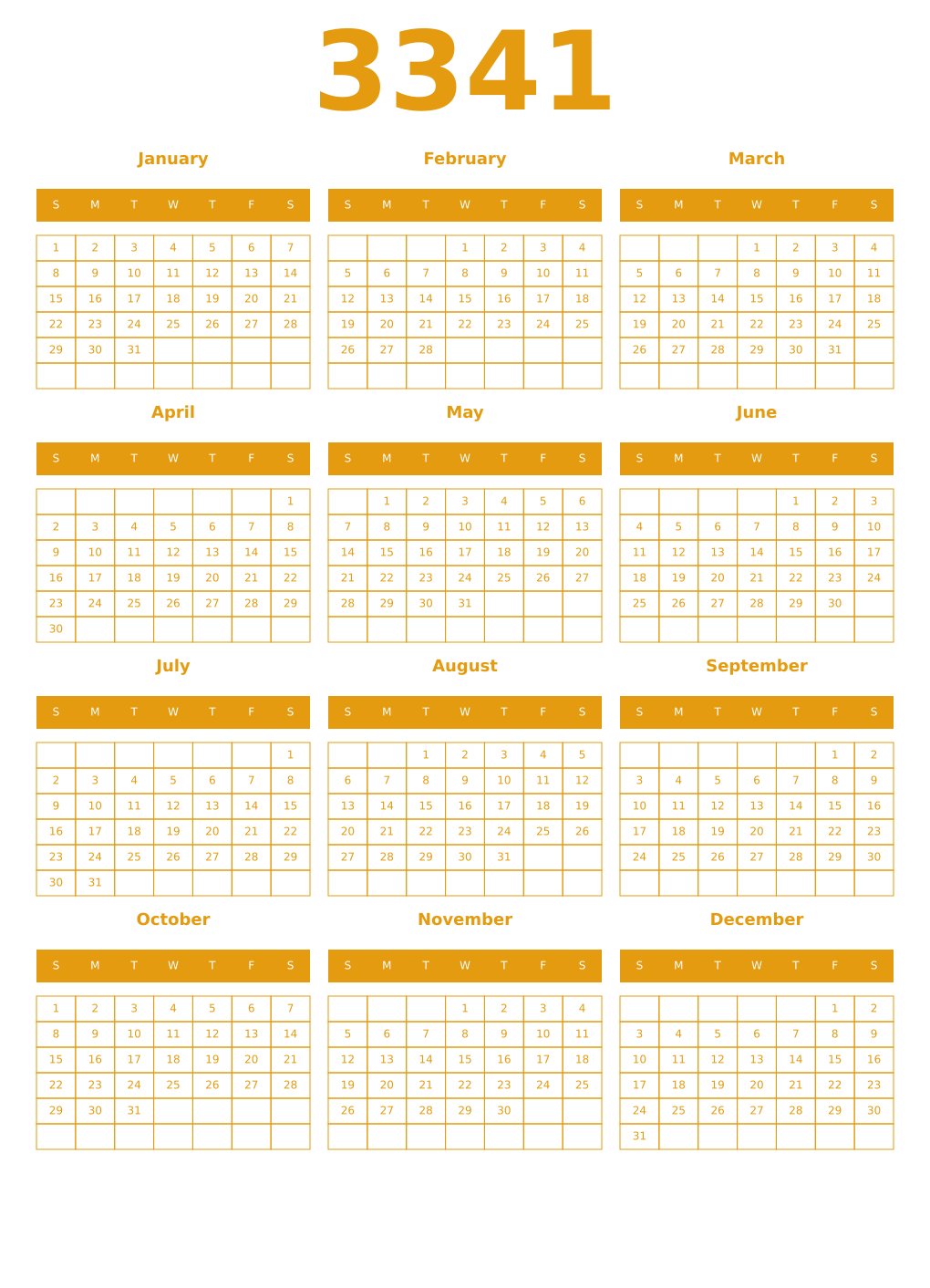 3341

January

| S | M | T | W | T | F | S |
|---|---|---|---|---|---|---|
| 1 | 2 | 3 | 4 | 5 | 6 | 7 |
| 8 | 9 | 10 | 11 | 12 | 13 | 14 |
| 15 | 16 | 17 | 18 | 19 | 20 | 21 |
| 22 | 23 | 24 | 25 | 26 | 27 | 28 |
| 29 | 30 | 31 | | | | |
| | | | | | | |

February

| S | M | T | W | T | F | S |
|---|---|---|---|---|---|---|
| | | | 1 | 2 | 3 | 4 |
| 5 | 6 | 7 | 8 | 9 | 10 | 11 |
| 12 | 13 | 14 | 15 | 16 | 17 | 18 |
| 19 | 20 | 21 | 22 | 23 | 24 | 25 |
| 26 | 27 | 28 | | | | |
| | | | | | | |

March

| S | M | T | W | T | F | S |
|---|---|---|---|---|---|---|
| | | | 1 | 2 | 3 | 4 |
| 5 | 6 | 7 | 8 | 9 | 10 | 11 |
| 12 | 13 | 14 | 15 | 16 | 17 | 18 |
| 19 | 20 | 21 | 22 | 23 | 24 | 25 |
| 26 | 27 | 28 | 29 | 30 | 31 | |
| | | | | | | |

April

| S | M | T | W | T | F | S |
|---|---|---|---|---|---|---|
| | | | | | | 1 |
| 2 | 3 | 4 | 5 | 6 | 7 | 8 |
| 9 | 10 | 11 | 12 | 13 | 14 | 15 |
| 16 | 17 | 18 | 19 | 20 | 21 | 22 |
| 23 | 24 | 25 | 26 | 27 | 28 | 29 |
| 30 | | | | | | |

May

| S | M | T | W | T | F | S |
|---|---|---|---|---|---|---|
| | 1 | 2 | 3 | 4 | 5 | 6 |
| 7 | 8 | 9 | 10 | 11 | 12 | 13 |
| 14 | 15 | 16 | 17 | 18 | 19 | 20 |
| 21 | 22 | 23 | 24 | 25 | 26 | 27 |
| 28 | 29 | 30 | 31 | | | |
| | | | | | | |

June

| S | M | T | W | T | F | S |
|---|---|---|---|---|---|---|
| | | | | 1 | 2 | 3 |
| 4 | 5 | 6 | 7 | 8 | 9 | 10 |
| 11 | 12 | 13 | 14 | 15 | 16 | 17 |
| 18 | 19 | 20 | 21 | 22 | 23 | 24 |
| 25 | 26 | 27 | 28 | 29 | 30 | |
| | | | | | | |

July

| S | M | T | W | T | F | S |
|---|---|---|---|---|---|---|
| | | | | | | 1 |
| 2 | 3 | 4 | 5 | 6 | 7 | 8 |
| 9 | 10 | 11 | 12 | 13 | 14 | 15 |
| 16 | 17 | 18 | 19 | 20 | 21 | 22 |
| 23 | 24 | 25 | 26 | 27 | 28 | 29 |
| 30 | 31 | | | | | |

August

| S | M | T | W | T | F | S |
|---|---|---|---|---|---|---|
| | | 1 | 2 | 3 | 4 | 5 |
| 6 | 7 | 8 | 9 | 10 | 11 | 12 |
| 13 | 14 | 15 | 16 | 17 | 18 | 19 |
| 20 | 21 | 22 | 23 | 24 | 25 | 26 |
| 27 | 28 | 29 | 30 | 31 | | |
| | | | | | | |

September

| S | M | T | W | T | F | S |
|---|---|---|---|---|---|---|
| | | | | | 1 | 2 |
| 3 | 4 | 5 | 6 | 7 | 8 | 9 |
| 10 | 11 | 12 | 13 | 14 | 15 | 16 |
| 17 | 18 | 19 | 20 | 21 | 22 | 23 |
| 24 | 25 | 26 | 27 | 28 | 29 | 30 |
| | | | | | | |

October

| S | M | T | W | T | F | S |
|---|---|---|---|---|---|---|
| 1 | 2 | 3 | 4 | 5 | 6 | 7 |
| 8 | 9 | 10 | 11 | 12 | 13 | 14 |
| 15 | 16 | 17 | 18 | 19 | 20 | 21 |
| 22 | 23 | 24 | 25 | 26 | 27 | 28 |
| 29 | 30 | 31 | | | | |
| | | | | | | |

November

| S | M | T | W | T | F | S |
|---|---|---|---|---|---|---|
| | | | 1 | 2 | 3 | 4 |
| 5 | 6 | 7 | 8 | 9 | 10 | 11 |
| 12 | 13 | 14 | 15 | 16 | 17 | 18 |
| 19 | 20 | 21 | 22 | 23 | 24 | 25 |
| 26 | 27 | 28 | 29 | 30 | | |
| | | | | | | |

December

| S | M | T | W | T | F | S |
|---|---|---|---|---|---|---|
| | | | | | 1 | 2 |
| 3 | 4 | 5 | 6 | 7 | 8 | 9 |
| 10 | 11 | 12 | 13 | 14 | 15 | 16 |
| 17 | 18 | 19 | 20 | 21 | 22 | 23 |
| 24 | 25 | 26 | 27 | 28 | 29 | 30 |
| 31 | | | | | | |